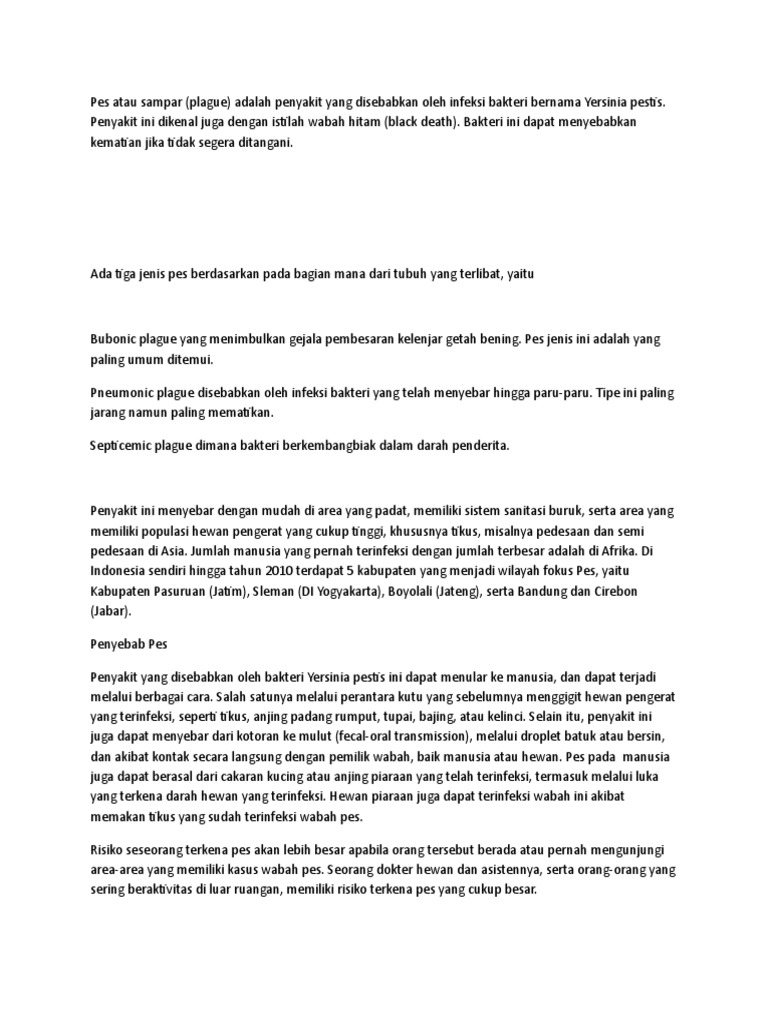 Pes atau sampar (plague) adalah penyakit yang disebabkan oleh infeksi bakteri bernama Yersinia pestis. Penyakit ini dikenal juga dengan istilah wabah hitam (black death). Bakteri ini dapat menyebabkan kematian jika tidak segera ditangani.

Ada tiga jenis pes berdasarkan pada bagian mana dari tubuh yang terlibat, yaitu

Bubonic plague yang menimbulkan gejala pembesaran kelenjar getah bening. Pes jenis ini adalah yang paling umum ditemui.

Pneumonic plague disebabkan oleh infeksi bakteri yang telah menyebar hingga paru-paru. Tipe ini paling jarang namun paling mematikan.

Septicemic plague dimana bakteri berkembangbiak dalam darah penderita.

Penyakit ini menyebar dengan mudah di area yang padat, memiliki sistem sanitasi buruk, serta area yang memiliki populasi hewan pengerat yang cukup tinggi, khususnya tikus, misalnya pedesaan dan semi pedesaan di Asia. Jumlah manusia yang pernah terinfeksi dengan jumlah terbesar adalah di Afrika. Di Indonesia sendiri hingga tahun 2010 terdapat 5 kabupaten yang menjadi wilayah fokus Pes, yaitu Kabupaten Pasuruan (Jatim), Sleman (DI Yogyakarta), Boyolali (Jateng), serta Bandung dan Cirebon (Jabar).

Penyebab Pes

Penyakit yang disebabkan oleh bakteri Yersinia pestis ini dapat menular ke manusia, dan dapat terjadi melalui berbagai cara. Salah satunya melalui perantara kutu yang sebelumnya menggigit hewan pengerat yang terinfeksi, seperti tikus, anjing padang rumput, tupai, bajing, atau kelinci. Selain itu, penyakit ini juga dapat menyebar dari kotoran ke mulut (fecal-oral transmission), melalui droplet batuk atau bersin, dan akibat kontak secara langsung dengan pemilik wabah, baik manusia atau hewan. Pes pada manusia juga dapat berasal dari cakaran kucing atau anjing piaraan yang telah terinfeksi, termasuk melalui luka yang terkena darah hewan yang terinfeksi. Hewan piaraan juga dapat terinfeksi wabah ini akibat memakan tikus yang sudah terinfeksi wabah pes.

Risiko seseorang terkena pes akan lebih besar apabila orang tersebut berada atau pernah mengunjungi area-area yang memiliki kasus wabah pes. Seorang dokter hewan dan asistennya, serta orang-orang yang sering beraktivitas di luar ruangan, memiliki risiko terkena pes yang cukup besar.